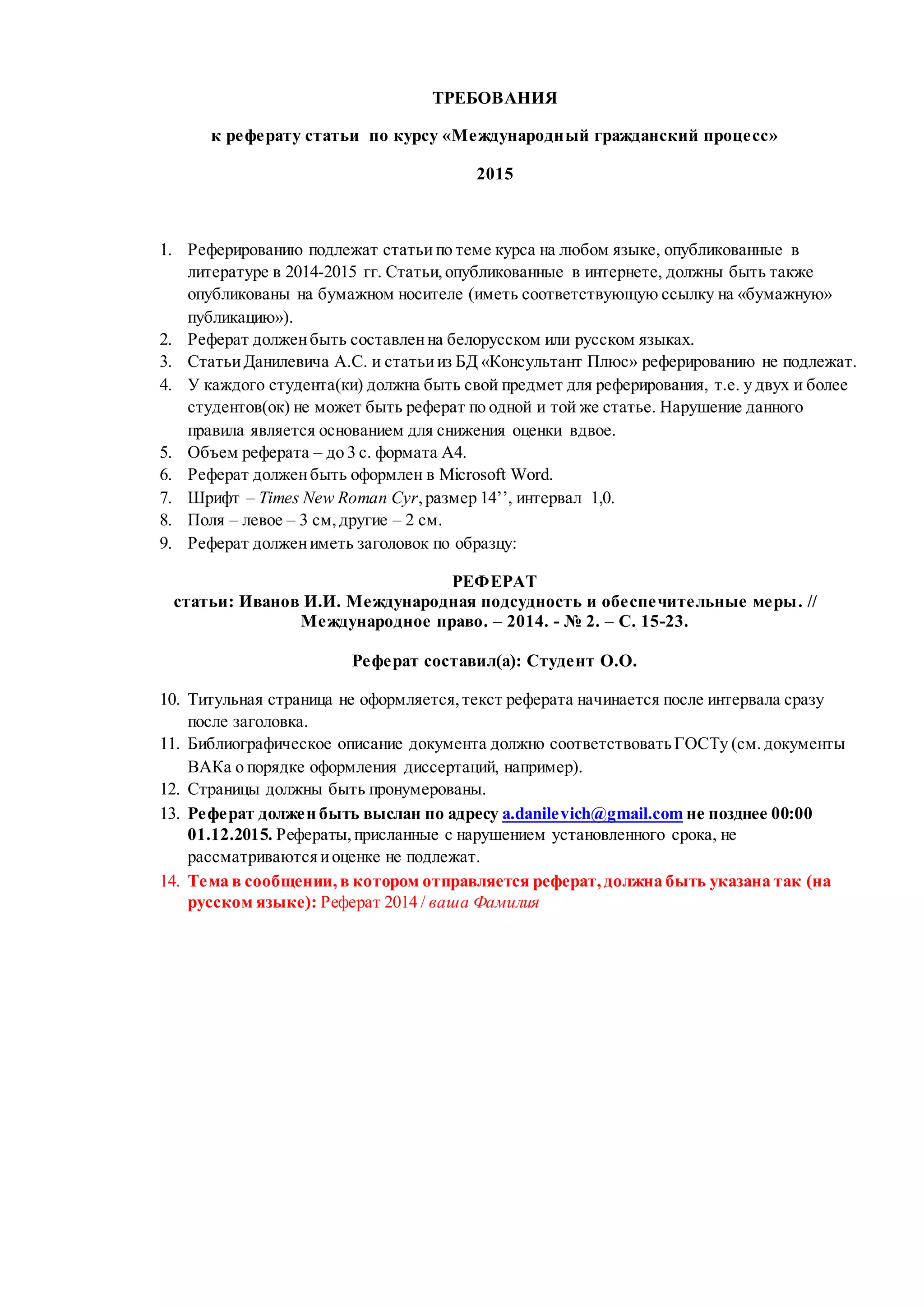 ТРЕБОВАНИЯ

к реферату статьи по курсу «Международный гражданский процесс»

2015

1. Реферированию подлежат статьи по теме курса на любом языке, опубликованные в литературе в 2014-2015 гг. Статьи, опубликованные в интернете, должны быть также опубликованы на бумажном носителе (иметь соответствующую ссылку на «бумажную» публикацию»).
2. Реферат должен быть составлен на белорусском или русском языках.
3. Статьи Данилевича А.С. и статьи из БД «Консультант Плюс» реферированию не подлежат.
4. У каждого студента(ки) должна быть свой предмет для реферирования, т.е. у двух и более студентов(ок) не может быть реферат по одной и той же статье. Нарушение данного правила является основанием для снижения оценки вдвое.
5. Объем реферата – до 3 с. формата А4.
6. Реферат должен быть оформлен в Microsoft Word.
7. Шрифт – Times New Roman Cyr, размер 14’’, интервал 1,0.
8. Поля – левое – 3 см, другие – 2 см.
9. Реферат должен иметь заголовок по образцу:

РЕФЕРАТ
статьи: Иванов И.И. Международная подсудность и обеспечительные меры. // Международное право. – 2014. - № 2. – С. 15-23.

Реферат составил(а): Студент О.О.

10. Титульная страница не оформляется, текст реферата начинается после интервала сразу после заголовка.
11. Библиографическое описание документа должно соответствовать ГОСТу (см. документы ВАКа о порядке оформления диссертаций, например).
12. Страницы должны быть пронумерованы.
13. Реферат должен быть выслан по адресу a.danilevich@gmail.com не позднее 00:00 01.12.2015. Рефераты, присланные с нарушением установленного срока, не рассматриваются и оценке не подлежат.
14. Тема в сообщении, в котором отправляется реферат, должна быть указана так (на русском языке): Реферат 2014 / ваша Фамилия